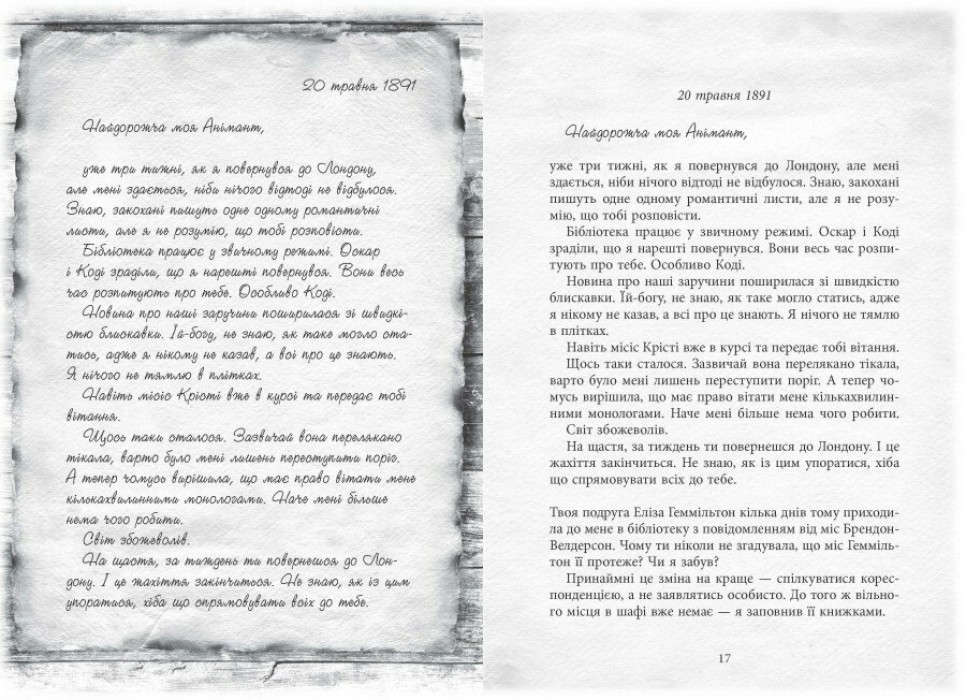 20 травня 1891

Найдорожча моя Анімант,

уже три тижні, як я повернувся до Лондону, але мені здається, ніби нічого відтоді не відбулося. Знаю, закохані пишуть одне одному романтичні листи, але я не розумію, що тобі розповісти.

Бібліотека працює у звичному режимі. Оскар і Коді зраділи, що я нарешті повернувся. Вони весь час розпитують про тебе. Особливо Коді.

Новина про наші заручини поширилася зі швидкістю блискавки. Їй-богу, не знаю, як таке могло статись, адже я нікому не казав, а всі про це знають. Я нічого не тямлю в плітках.

Навіть місіс Крісті вже в курсі та передає тобі вітання.

Щось таки сталося. Зазвичай вона перелякано тікала, варто було мені лишень переступити поріг. А тепер чомусь вирішила, що має право вітати мене кількахвилинними монологами. Наче мені більше нема чого робити.

Світ збожеволів.

На щастя, за тиждень ти повернешся до Лондону. І це жахіття закінчиться. Не знаю, як із цим упоратися, хіба що спрямовувати всіх до тебе.

20 травня 1891

Найдорожча моя Анімант,

уже три тижні, як я повернувся до Лондону, але мені здається, ніби нічого відтоді не відбулося. Знаю, закохані пишуть одне одному романтичні листи, але я не розумію, що тобі розповісти.

Бібліотека працює у звичному режимі. Оскар і Коді зраділи, що я нарешті повернувся. Вони весь час розпитують про тебе. Особливо Коді.

Новина про наші заручини поширилася зі швидкістю блискавки. Їй-богу, не знаю, як таке могло статись, адже я нікому не казав, а всі про це знають. Я нічого не тямлю в плітках.

Навіть місіс Крісті вже в курсі та передає тобі вітання.

Щось таки сталося. Зазвичай вона перелякано тікала, варто було мені лишень переступити поріг. А тепер чомусь вирішила, що має право вітати мене кількахвилинними монологами. Наче мені більше нема чого робити.

Світ збожеволів.

На щастя, за тиждень ти повернешся до Лондону. І це жахіття закінчиться. Не знаю, як із цим упоратися, хіба що спрямовувати всіх до тебе.

Твоя подруга Еліза Геммільтон кілька днів тому приходила до мене в бібліотеку з повідомленням від міс Брендон-Велдерсон. Чому ти ніколи не згадувала, що міс Геммільтон її протеже? Чи я забув?

Принаймні це зміна на краще — спілкуватися кореспонденцією, а не заявлятись особисто. До того ж вільного місця в шафі вже немає — я заповнив її книжками.

17